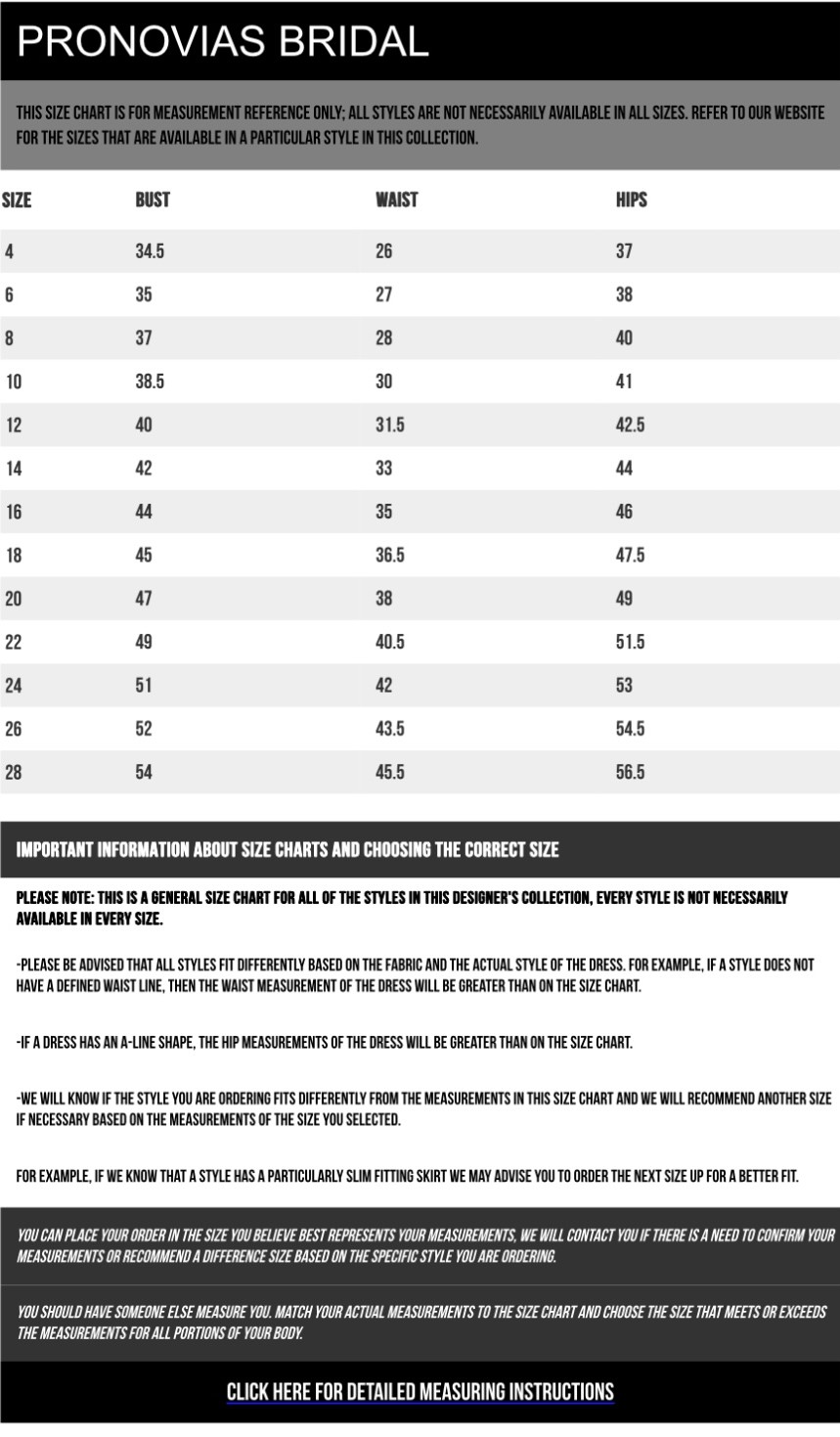 PRONOVIAS BRIDAL

THIS SIZE CHART IS FOR MEASUREMENT REFERENCE ONLY; ALL STYLES ARE NOT NECESSARILY AVAILABLE IN ALL SIZES. REFER TO OUR WEBSITE FOR THE SIZES THAT ARE AVAILABLE IN A PARTICULAR STYLE IN THIS COLLECTION.

| SIZE | BUST | WAIST | HIPS |
|---|---|---|---|
| 4 | 34.5 | 26 | 37 |
| 6 | 35 | 27 | 38 |
| 8 | 37 | 28 | 40 |
| 10 | 38.5 | 30 | 41 |
| 12 | 40 | 31.5 | 42.5 |
| 14 | 42 | 33 | 44 |
| 16 | 44 | 35 | 46 |
| 18 | 45 | 36.5 | 47.5 |
| 20 | 47 | 38 | 49 |
| 22 | 49 | 40.5 | 51.5 |
| 24 | 51 | 42 | 53 |
| 26 | 52 | 43.5 | 54.5 |
| 28 | 54 | 45.5 | 56.5 |

IMPORTANT INFORMATION ABOUT SIZE CHARTS AND CHOOSING THE CORRECT SIZE

PLEASE NOTE: THIS IS A GENERAL SIZE CHART FOR ALL OF THE STYLES IN THIS DESIGNER'S COLLECTION, EVERY STYLE IS NOT NECESSARILY AVAILABLE IN EVERY SIZE.

-PLEASE BE ADVISED THAT ALL STYLES FIT DIFFERENTLY BASED ON THE FABRIC AND THE ACTUAL STYLE OF THE DRESS. FOR EXAMPLE, IF A STYLE DOES NOT HAVE A DEFINED WAIST LINE, THEN THE WAIST MEASUREMENT OF THE DRESS WILL BE GREATER THAN ON THE SIZE CHART.

-IF A DRESS HAS AN A-LINE SHAPE, THE HIP MEASUREMENTS OF THE DRESS WILL BE GREATER THAN ON THE SIZE CHART.

-WE WILL KNOW IF THE STYLE YOU ARE ORDERING FITS DIFFERENTLY FROM THE MEASUREMENTS IN THIS SIZE CHART AND WE WILL RECOMMEND ANOTHER SIZE IF NECESSARY BASED ON THE MEASUREMENTS OF THE SIZE YOU SELECTED.

FOR EXAMPLE, IF WE KNOW THAT A STYLE HAS A PARTICULARLY SLIM FITTING SKIRT WE MAY ADVISE YOU TO ORDER THE NEXT SIZE UP FOR A BETTER FIT.

YOU CAN PLACE YOUR ORDER IN THE SIZE YOU BELIEVE BEST REPRESENTS YOUR MEASUREMENTS, WE WILL CONTACT YOU IF THERE IS A NEED TO CONFIRM YOUR MEASUREMENTS OR RECOMMEND A DIFFERENCE SIZE BASED ON THE SPECIFIC STYLE YOU ARE ORDERING.

YOU SHOULD HAVE SOMEONE ELSE MEASURE YOU. MATCH YOUR ACTUAL MEASUREMENTS TO THE SIZE CHART AND CHOOSE THE SIZE THAT MEETS OR EXCEEDS THE MEASUREMENTS FOR ALL PORTIONS OF YOUR BODY.

CLICK HERE FOR DETAILED MEASURING INSTRUCTIONS